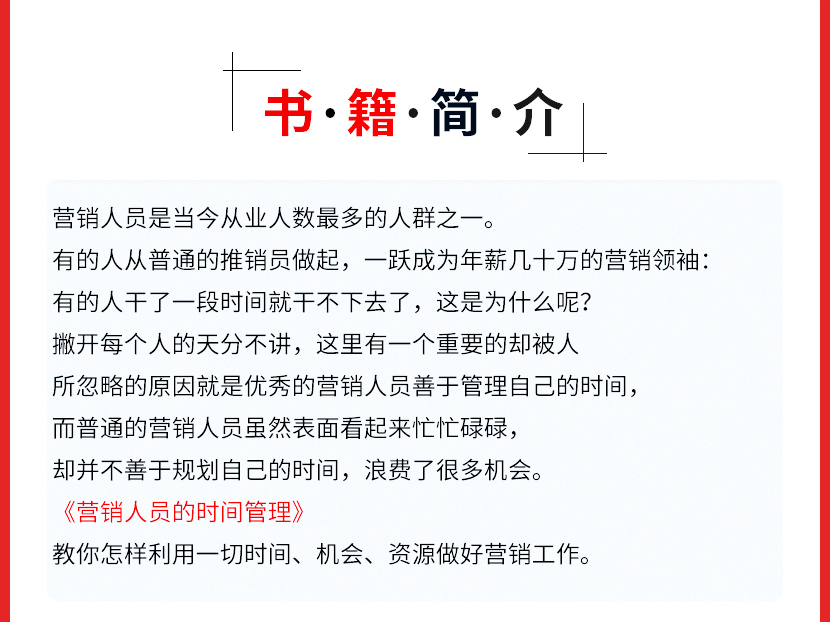 书·籍·简·介

营销人员是当今从业人数最多的人群之一。
有的人从普通的推销员做起，一跃成为年薪几十万的营销领袖：
有的人干了一段时间就干不下去了，这是为什么呢?
撇开每个人的天分不讲，这里有一个重要的却被人
所忽略的原因就是优秀的营销人员善于管理自己的时间，
而普通的营销人员虽然表面看起来忙忙碌碌，
却并不善于规划自己的时间，浪费了很多机会。
《营销人员的时间管理》
教你怎样利用一切时间、机会、资源做好营销工作。